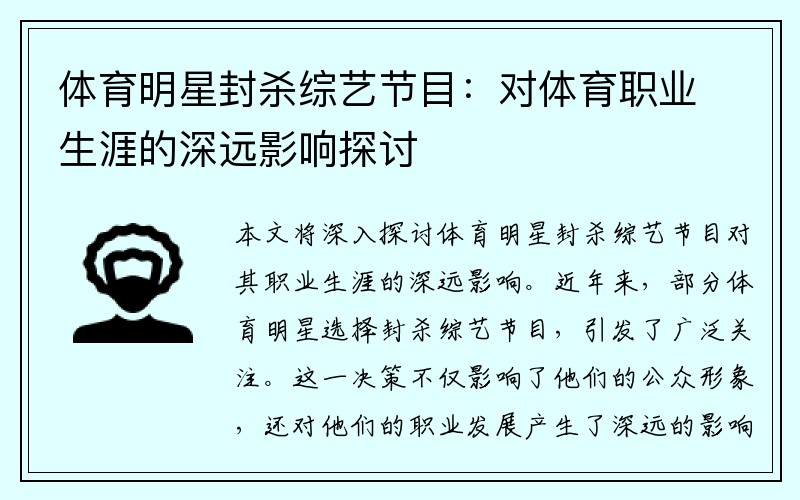 体育明星封杀综艺节目：对体育职业生涯的深远影响探讨

本文将深入探讨体育明星封杀综艺节目对其职业生涯的深远影响。近年来，部分体育明星选择封杀综艺节目，引发了广泛关注。这一决策不仅影响了他们的公众形象，还对他们的职业发展产生了深远的影响